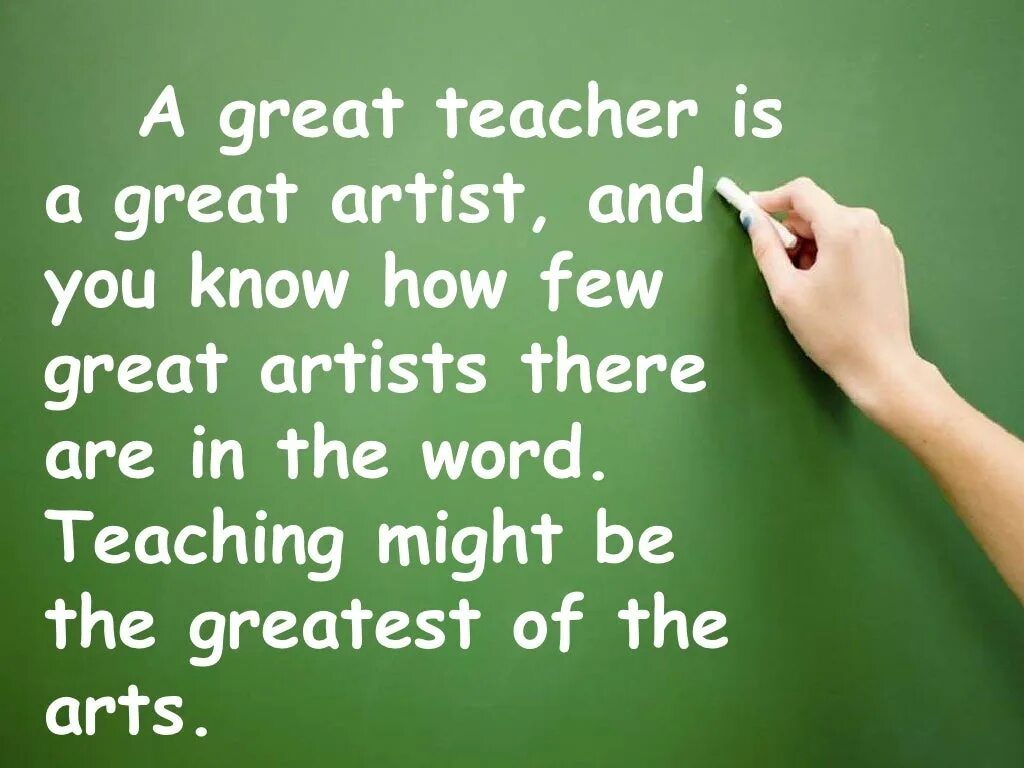 A great teacher is a great artist, and you know how few great artists there are in the word. Teaching might be the greatest of the arts.